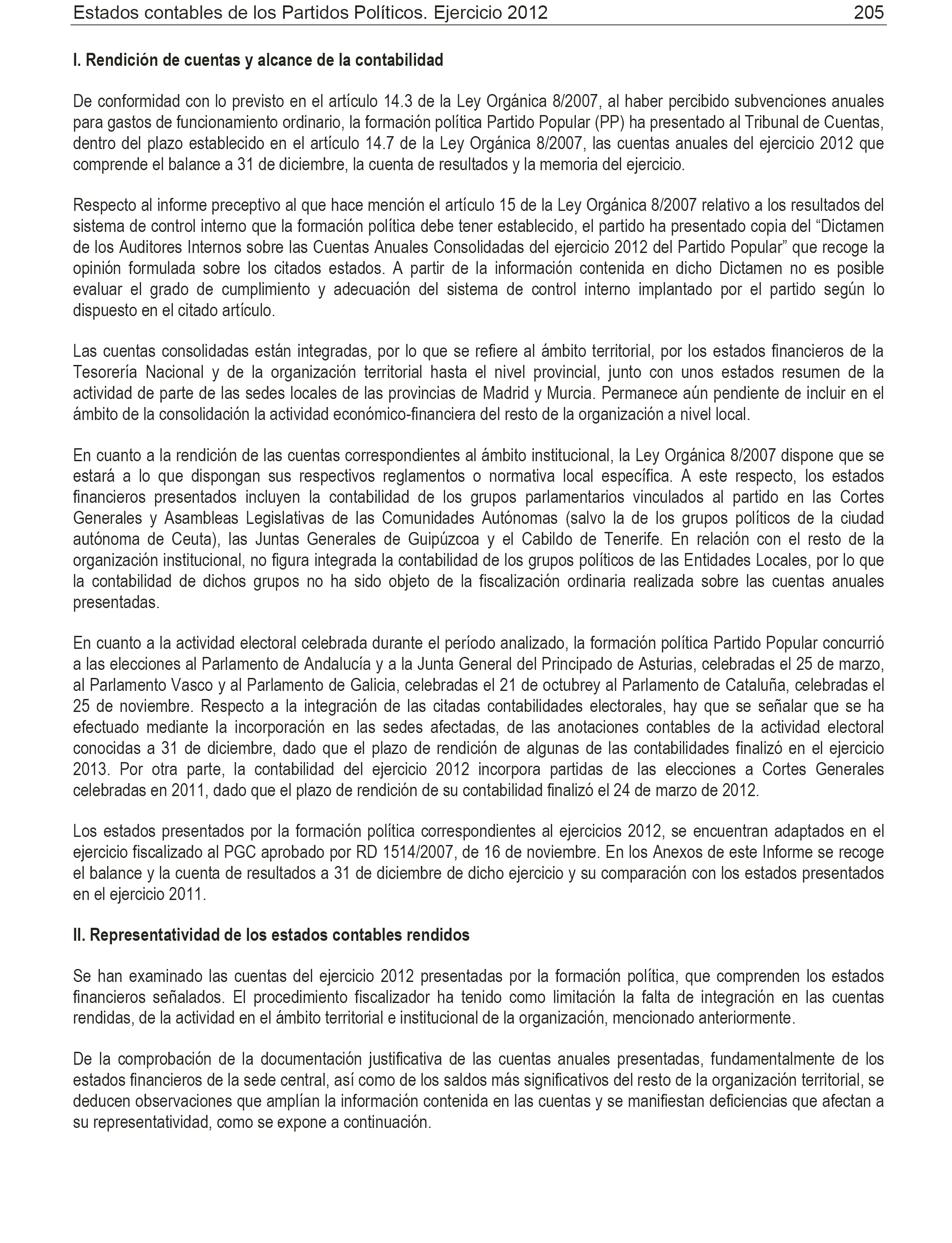 Estados contables de los Partidos Políticos. Ejercicio 2012 205

I. Rendición de cuentas y alcance de la contabilidad

De conformidad con lo previsto en el artículo 14.3 de la Ley Orgánica 8/2007, al haber percibido subvenciones anuales para gastos de funcionamiento ordinario, la formación política Partido Popular (PP) ha presentado al Tribunal de Cuentas, dentro del plazo establecido en el artículo 14.7 de la Ley Orgánica 8/2007, las cuentas anuales del ejercicio 2012 que comprende el balance a 31 de diciembre, la cuenta de resultados y la memoria del ejercicio.

Respecto al informe preceptivo al que hace mención el artículo 15 de la Ley Orgánica 8/2007 relativo a los resultados del sistema de control interno que la formación política debe tener establecido, el partido ha presentado copia del “Dictamen de los Auditores Internos sobre las Cuentas Anuales Consolidadas del ejercicio 2012 del Partido Popular” que recoge la opinión formulada sobre los citados estados. A partir de la información contenida en dicho Dictamen no es posible evaluar el grado de cumplimiento y adecuación del sistema de control interno implantado por el partido según lo dispuesto en el citado artículo.

Las cuentas consolidadas están integradas, por lo que se refiere al ámbito territorial, por los estados financieros de la Tesorería Nacional y de la organización territorial hasta el nivel provincial, junto con unos estados resumen de la actividad de parte de las sedes locales de las provincias de Madrid y Murcia. Permanece aún pendiente de incluir en el ámbito de la consolidación la actividad económico-financiera del resto de la organización a nivel local.

En cuanto a la rendición de las cuentas correspondientes al ámbito institucional, la Ley Orgánica 8/2007 dispone que se estará a lo que dispongan sus respectivos reglamentos o normativa local específica. A este respecto, los estados financieros presentados incluyen la contabilidad de los grupos parlamentarios vinculados al partido en las Cortes Generales y Asambleas Legislativas de las Comunidades Autónomas (salvo la de los grupos políticos de la ciudad autónoma de Ceuta), las Juntas Generales de Guipúzcoa y el Cabildo de Tenerife. En relación con el resto de la organización institucional, no figura integrada la contabilidad de los grupos políticos de las Entidades Locales, por lo que la contabilidad de dichos grupos no ha sido objeto de la fiscalización ordinaria realizada sobre las cuentas anuales presentadas.

En cuanto a la actividad electoral celebrada durante el período analizado, la formación política Partido Popular concurrió a las elecciones al Parlamento de Andalucía y a la Junta General del Principado de Asturias, celebradas el 25 de marzo, al Parlamento Vasco y al Parlamento de Galicia, celebradas el 21 de octubrey al Parlamento de Cataluña, celebradas el 25 de noviembre. Respecto a la integración de las citadas contabilidades electorales, hay que se señalar que se ha efectuado mediante la incorporación en las sedes afectadas, de las anotaciones contables de la actividad electoral conocidas a 31 de diciembre, dado que el plazo de rendición de algunas de las contabilidades finalizó en el ejercicio 2013. Por otra parte, la contabilidad del ejercicio 2012 incorpora partidas de las elecciones a Cortes Generales celebradas en 2011, dado que el plazo de rendición de su contabilidad finalizó el 24 de marzo de 2012.

Los estados presentados por la formación política correspondientes al ejercicios 2012, se encuentran adaptados en el ejercicio fiscalizado al PGC aprobado por RD 1514/2007, de 16 de noviembre. En los Anexos de este Informe se recoge el balance y la cuenta de resultados a 31 de diciembre de dicho ejercicio y su comparación con los estados presentados en el ejercicio 2011.

II. Representatividad de los estados contables rendidos

Se han examinado las cuentas del ejercicio 2012 presentadas por la formación política, que comprenden los estados financieros señalados. El procedimiento fiscalizador ha tenido como limitación la falta de integración en las cuentas rendidas, de la actividad en el ámbito territorial e institucional de la organización, mencionado anteriormente.

De la comprobación de la documentación justificativa de las cuentas anuales presentadas, fundamentalmente de los estados financieros de la sede central, así como de los saldos más significativos del resto de la organización territorial, se deducen observaciones que amplían la información contenida en las cuentas y se manifiestan deficiencias que afectan a su representatividad, como se expone a continuación.